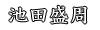 池田盛周